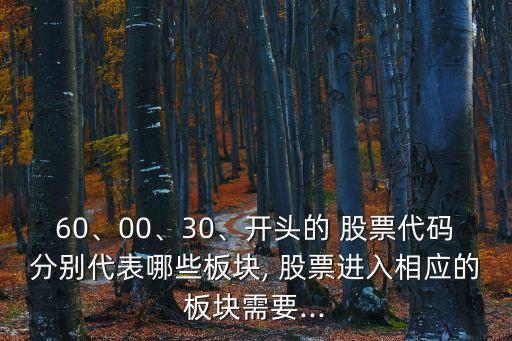 60、00、30、开头的 股票代码分别代表哪些板块, 股票进入相应的板块需要...